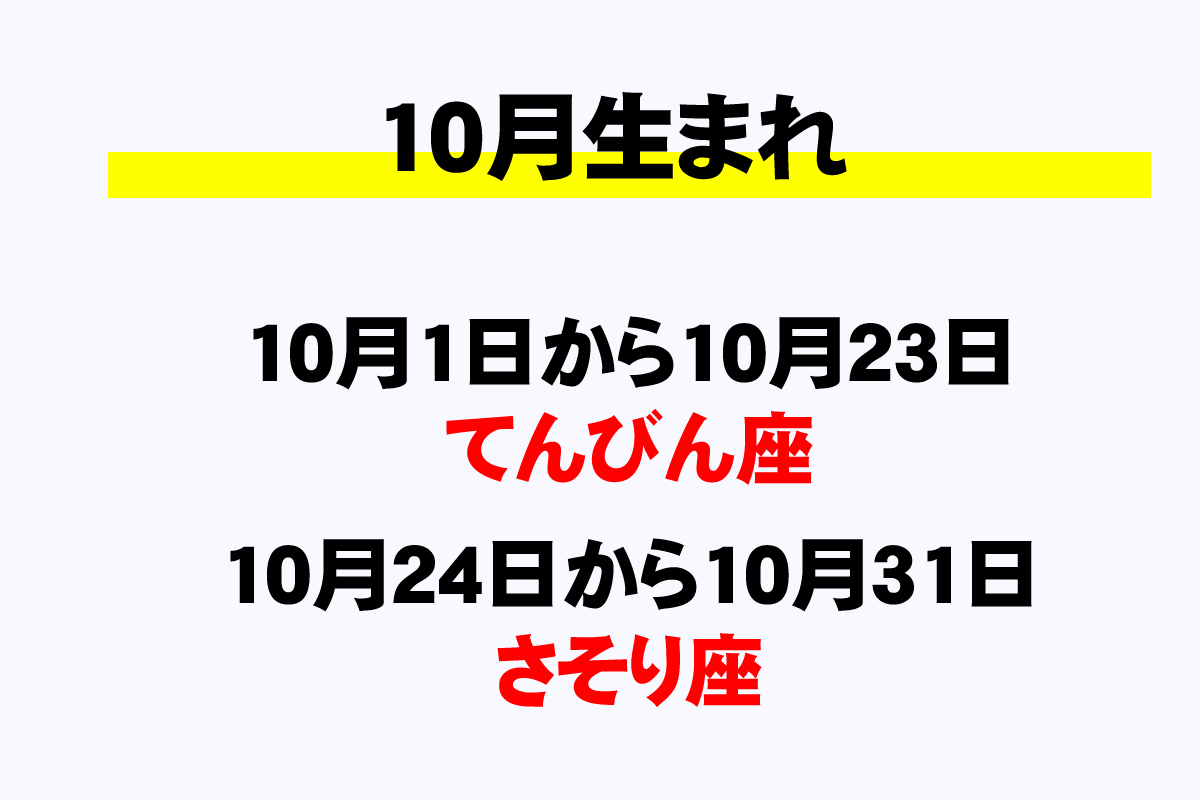 10月生まれ

10月1日から10月23日
てんびん座

10月24日から10月31日
さそり座